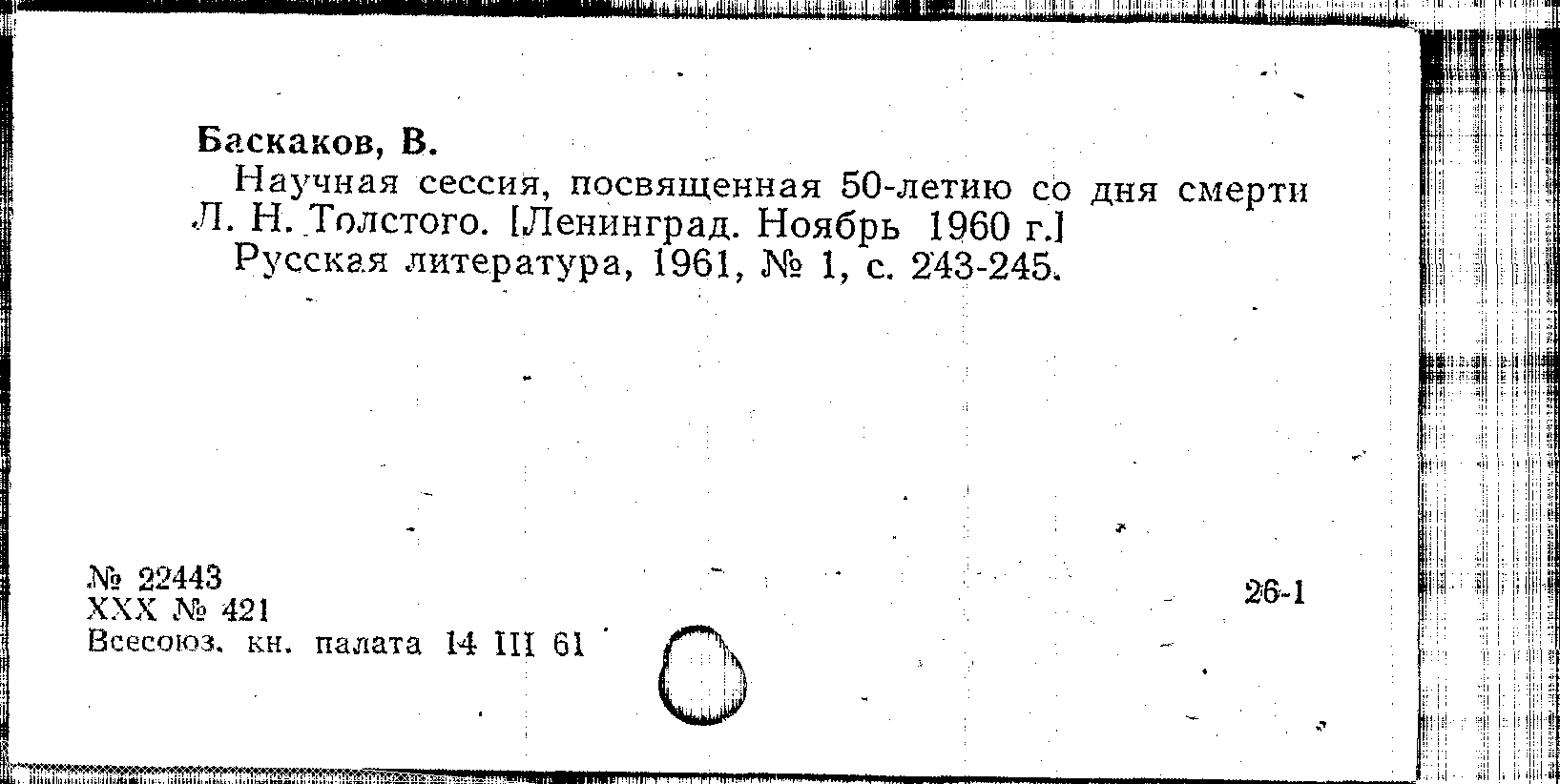 Баскаков, В.

Научная сессия, посвященная 50-летию со дня смерти Л. Н. Толстого. [Ленинград. Ноябрь 1960 г.]

Русская литература, 1961, № 1, с. 243-245.

№ 22443
XXX № 421
Всесоюз. кн. палата 14 III 61

26-1